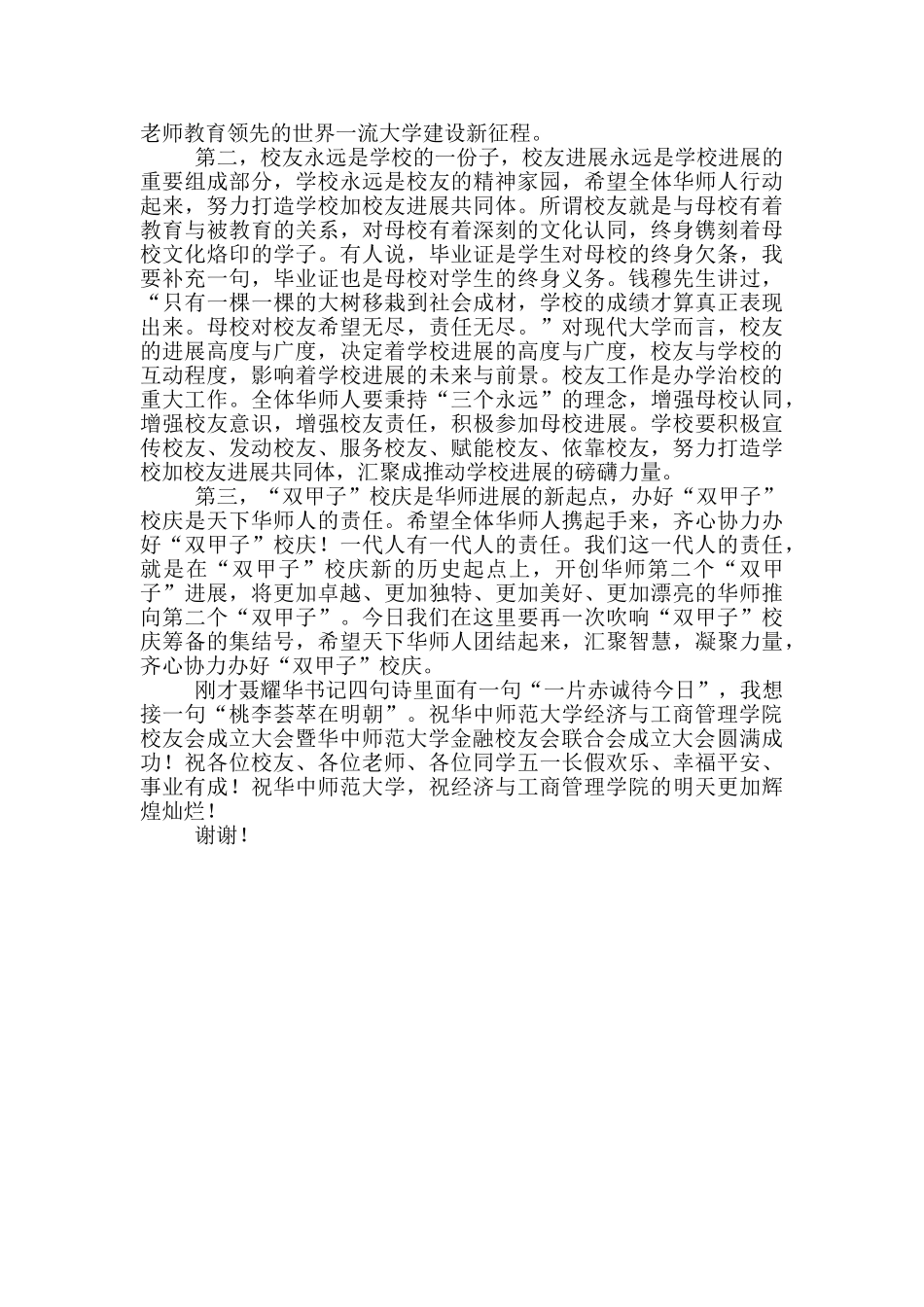 老师教育领先的世界一流大学建设新征程。

第二，校友永远是学校的一份子，校友进展永远是学校进展的重要组成部分，学校永远是校友的精神家园，希望全体华师人行动起来，努力打造学校加校友进展共同体。所谓校友就是与母校有着教育与被教育的关系，对母校有着深刻的文化认同，终身镌刻着母校文化烙印的学子。有人说，毕业证是学生对母校的终身欠条，我要补充一句，毕业证也是母校对学生的终身义务。钱穆先生讲过，“只有一棵一棵的大树移栽到社会成材，学校的成绩才算真正表现出来。母校对校友希望无尽，责任无尽。”对现代大学而言，校友的进展高度与广度，决定着学校进展的高度与广度，校友与学校的互动程度，影响着学校进展的未来与前景。校友工作是办学治校的重大工作。全体华师人要秉持“三个永远”的理念，增强母校认同，增强校友意识，增强校友责任，积极参加母校进展。学校要积极宣传校友、发动校友、服务校友、赋能校友、依靠校友，努力打造学校加校友进展共同体，汇聚成推动学校进展的磅礴力量。

第三，“双甲子”校庆是华师进展的新起点，办好“双甲子”校庆是天下华师人的责任。希望全体华师人携起手来，齐心协力办好“双甲子”校庆！一代人有一代人的责任。我们这一代人的责任，就是在“双甲子”校庆新的历史起点上，开创华师第二个“双甲子”进展，将更加卓越、更加独特、更加美好、更加漂亮的华师推向第二个“双甲子”。今日我们在这里要再一次吹响“双甲子”校庆筹备的集结号，希望天下华师人团结起来，汇聚智慧，凝聚力量，齐心协力办好“双甲子”校庆。

刚才聂耀华书记四句诗里面有一句“一片赤诚待今日”，我想接一句“桃李荟萃在明朝”。祝华中师范大学经济与工商管理学院校友会成立大会暨华中师范大学金融校友会联合会成立大会圆满成功！祝各位校友、各位老师、各位同学五一长假欢乐、幸福平安、事业有成！祝华中师范大学，祝经济与工商管理学院的明天更加辉煌灿烂！

谢谢！